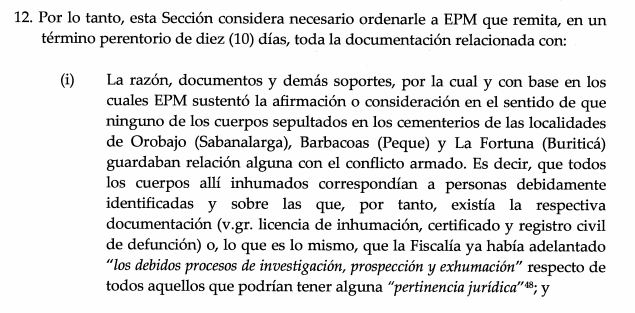 12. Por lo tanto, esta Sección considera necesario ordenarle a EPM que remita, en un término perentorio de diez (10) días, toda la documentación relacionada con:

(i) La razón, documentos y demás soportes, por la cual y con base en los cuales EPM sustentó la afirmación o consideración en el sentido de que ninguno de los cuerpos sepultados en los cementerios de las localidades de Orobajo (Sabanalarga), Barbacoas (Peque) y La Fortuna (Buriticá) guardaban relación alguna con el conflicto armado. Es decir, que todos los cuerpos allí inhumados correspondían a personas debidamente identificadas y sobre las que, por tanto, existía la respectiva documentación (v.gr. licencia de inhumación, certificado y registro civil de defunción) o, lo que es lo mismo, que la Fiscalía ya había adelantado "los debidos procesos de investigación, prospección y exhumación" respecto de todos aquellos que podrían tener alguna "pertinencia jurídica"$^{48}$; y